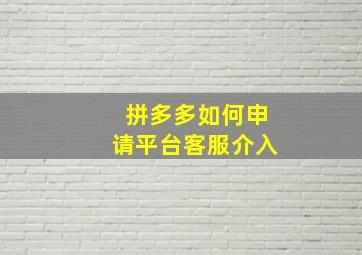 拼多多如何申请平台客服介入